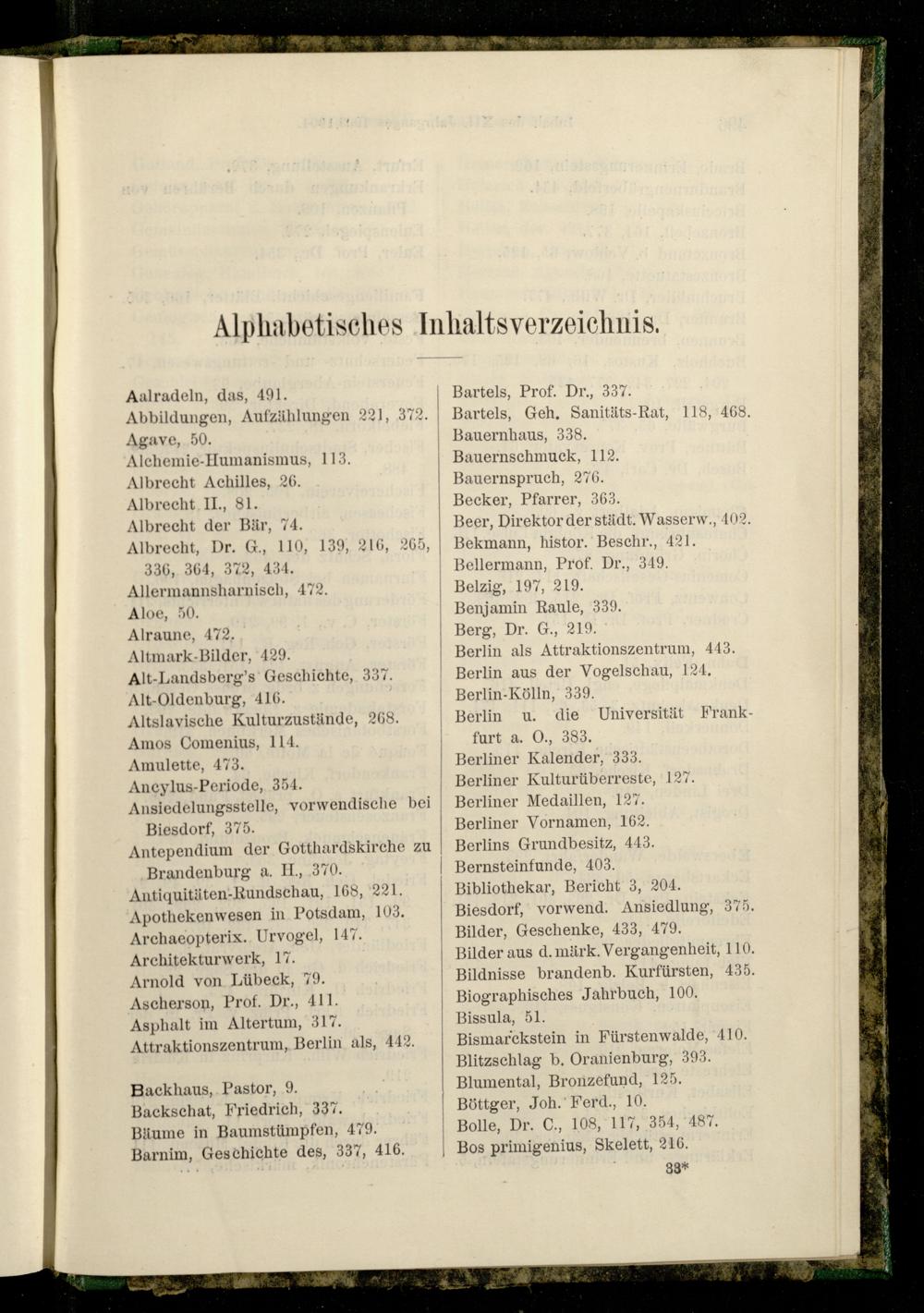 Alphabetisches Inhaltsverzeichnis.

Aalradeln, das, 491.
Abbildungen, Aufzählungen 221, 372.
Agave, 50.
Alchemie-Humanismus, 113.
Albrecht Achilles, 26.
Albrecht II., 81.
Albrecht der Bär, 74.
Albrecht, Dr. G., 110, 139, 216, 265, 336, 364, 372, 434.
Allermannsharnisch, 472.
Aloe, 50.
Alraune, 472.
Altmark-Bilder, 429.
Alt-Landsberg's Geschichte, 337.
Alt-Oldenburg, 416.
Altslavische Kulturzustände, 268.
Amos Comenius, 114.
Amulette, 473.
Ancylus-Periode, 354.
Ansiedelungsstelle, vorwendische bei Biesdorf, 375.
Antependium der Gotthardskirche zu Brandenburg a. H., 370.
Antiquitäten-Rundschau, 168, 221.
Apothekenwesen in Potsdam, 103.
Archaeopterix. Urvogel, 147.
Architekturwerk, 17.
Arnold von Lübeck, 79.
Ascherson, Prof. Dr., 411.
Asphalt im Altertum, 317.
Attraktionszentrum, Berlin als, 442.

Backhaus, Pastor, 9.
Backschat, Friedrich, 337.
Bäume in Baumstümpfen, 479.
Barnim, Geschichte des, 337, 416.

Bartels, Prof. Dr., 337.
Bartels, Geh. Sanitäts-Rat, 118, 468.
Bauernhaus, 338.
Bauernschmuck, 112.
Bauernspruch, 276.
Becker, Pfarrer, 363.
Beer, Direktor der städt. Wasserw., 402.
Bekmann, histor. Beschr., 421.
Bellermann, Prof. Dr., 349.
Belzig, 197, 219.
Benjamin Raule, 339.
Berg, Dr. G., 219.
Berlin als Attraktionszentrum, 443.
Berlin aus der Vogelschau, 124.
Berlin-Kölln, 339.
Berlin u. die Universität Frankfurt a. O., 383.
Berliner Kalender, 333.
Berliner Kulturüberreste, 127.
Berliner Medaillen, 127.
Berliner Vornamen, 162.
Berlins Grundbesitz, 443.
Bernsteinfunde, 403.
Bibliothekar, Bericht 3, 204.
Biesdorf, vorwend. Ansiedlung, 375.
Bilder, Geschenke, 433, 479.
Bilder aus d. märk. Vergangenheit, 110.
Bildnisse brandenb. Kurfürsten, 435.
Biographisches Jahrbuch, 100.
Bissula, 51.
Bismarckstein in Fürstenwalde, 410.
Blitzschlag b. Oranienburg, 393.
Blumental, Bronzefund, 125.
Böttger, Joh. Ferd., 10.
Bolle, Dr. C., 108, 117, 354, 487.
Bos primigenius, Skelett, 216.
33*